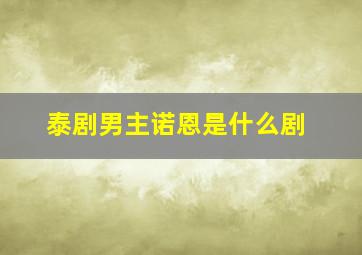 泰剧男主诺恩是什么剧